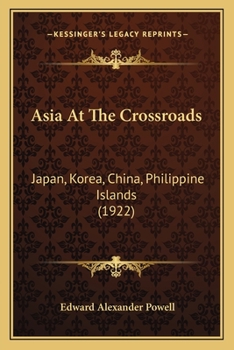 —KESSINGER'S LEGACY REPRINTS—

Asia At The Crossroads

Japan, Korea, China, Philippine Islands
(1922)

Edward Alexander Powell